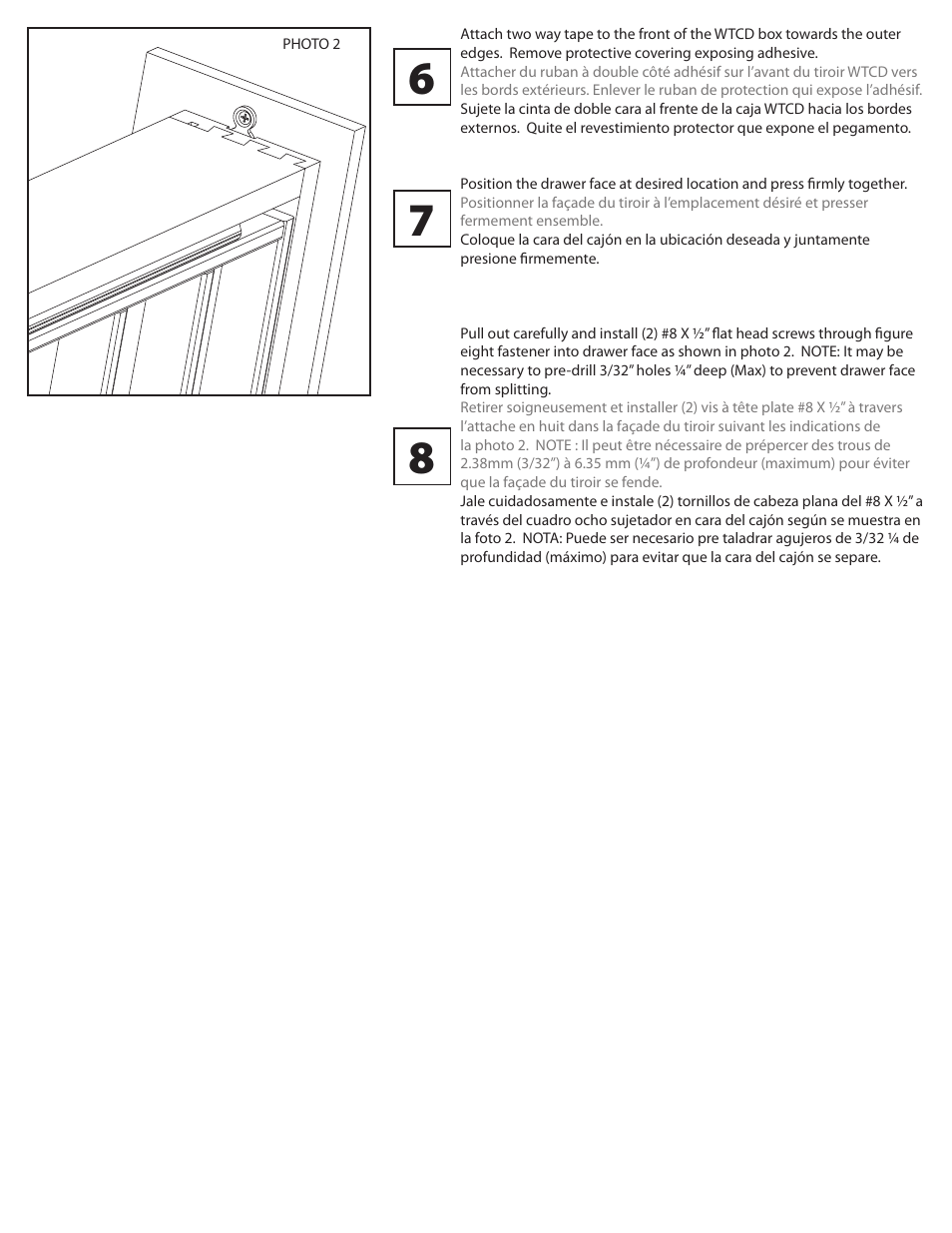 PHOTO 2

6

Attach two way tape to the front of the WTCD box towards the outer edges. Remove protective covering exposing adhesive.
Attacher du ruban à double côté adhésif sur l'avant du tiroir WTCD vers les bords extérieurs. Enlever le ruban de protection qui expose l'adhésif.
Sujete la cinta de doble cara al frente de la caja WTCD hacia los bordes externos. Quite el revestimiento protector que expone el pegamento.

7

Position the drawer face at desired location and press firmly together.
Positionner la façade du tiroir à l'emplacement désiré et presser fermement ensemble.
Coloque la cara del cajón en la ubicación deseada y juntamente presione firmemente.

8

Pull out carefully and install (2) #8 X ½" flat head screws through figure eight fastener into drawer face as shown in photo 2. NOTE: It may be necessary to pre-drill 3/32" holes ¼" deep (Max) to prevent drawer face from splitting.
Retirer soigneusement et installer (2) vis à tête plate #8 X ½" à travers l'attache en huit dans la façade du tiroir suivant les indications de la photo 2. NOTE : Il peut être nécessaire de prépercer des trous de 2.38mm (3/32") à 6.35 mm (¼") de profondeur (maximum) pour éviter que la façade du tiroir se fende.
Jale cuidadosamente e instale (2) tornillos de cabeza plana del #8 X ½" a través del cuadro ocho sujetador en cara del cajón según se muestra en la foto 2. NOTA: Puede ser necesario pre taladrar agujeros de 3/32 ¼ de profundidad (máximo) para evitar que la cara del cajón se separe.